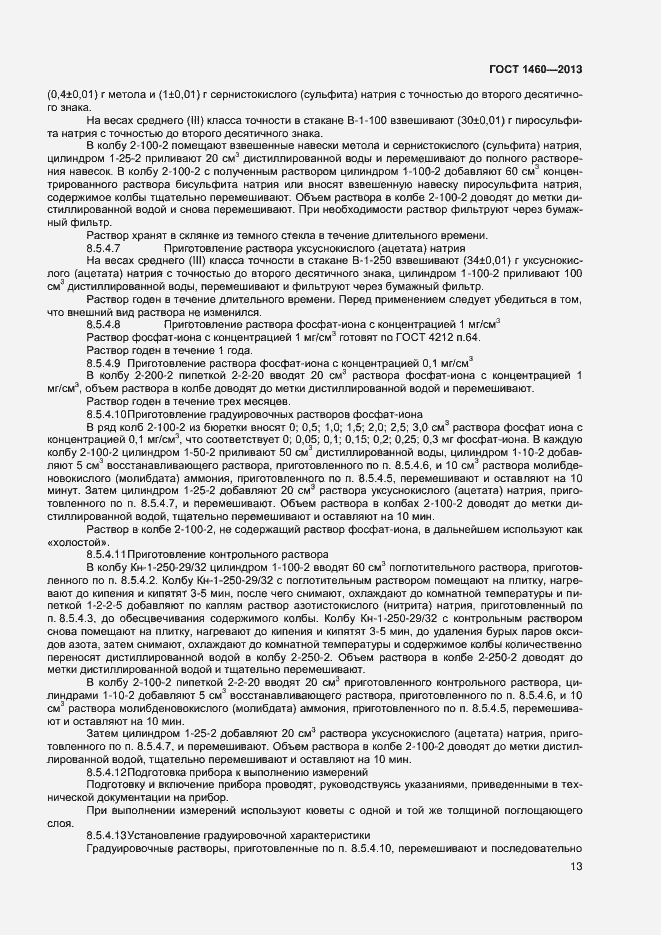 ГОСТ 1460—2013

(0,4±0,01) г метола и (1±0,01) г сернистокислого (сульфита) натрия с точностью до второго десятичного знака.

На весах среднего (III) класса точности в стакане В-1-100 взвешивают (30±0,01) г пиросульфита натрия с точностью до второго десятичного знака.

В колбу 2-100-2 помещают взвешенные навески метола и сернистокислого (сульфита) натрия, цилиндром 1-25-2 приливают 20 см$^3$ дистиллированной воды и перемешивают до полного растворения навесок. В колбу 2-100-2 с полученным раствором цилиндром 1-100-2 добавляют 60 см$^3$ концентрированного раствора бисульфита натрия или вносят взвешенную навеску пиросульфита натрия, содержимое колбы тщательно перемешивают. Объем раствора в колбе 2-100-2 доводят до метки дистиллированной водой и снова перемешивают. При необходимости раствор фильтруют через бумажный фильтр.

Раствор хранят в склянке из темного стекла в течение длительного времени.

8.5.4.7 Приготовление раствора уксуснокислого (ацетата) натрия

На весах среднего (III) класса точности в стакане В-1-250 взвешивают (34±0,01) г уксуснокислого (ацетата) натрия с точностью до второго десятичного знака, цилиндром 1-100-2 приливают 100 см$^3$ дистиллированной воды, перемешивают и фильтруют через бумажный фильтр.

Раствор годен в течение длительного времени. Перед применением следует убедиться в том, что внешний вид раствора не изменился.

8.5.4.8 Приготовление раствора фосфат-иона с концентрацией 1 мг/см$^3$

Раствор фосфат-иона с концентрацией 1 мг/см$^3$ готовят по ГОСТ 4212 п.64.

Раствор годен в течение 1 года.

8.5.4.9 Приготовление раствора фосфат-иона с концентрацией 0,1 мг/см$^3$

В колбу 2-200-2 пипеткой 2-2-20 вводят 20 см$^3$ раствора фосфат-иона с концентрацией 1 мг/см$^3$, объем раствора в колбе доводят до метки дистиллированной водой и перемешивают.

Раствор годен в течение трех месяцев.

8.5.4.10Приготовление градуировочных растворов фосфат-иона

В ряд колб 2-100-2 из бюретки вносят 0; 0,5; 1,0; 1,5; 2,0; 2,5; 3,0 см$^3$ раствора фосфат иона с концентрацией 0,1 мг/см$^3$, что соответствует 0; 0,05; 0,1; 0,15; 0,2; 0,25; 0,3 мг фосфат-иона. В каждую колбу 2-100-2 цилиндром 1-50-2 приливают 50 см$^3$ дистиллированной воды, цилиндром 1-10-2 добавляют 5 см$^3$ восстанавливающего раствора, приготовленного по п. 8.5.4.6, и 10 см$^3$ раствора молибденовокислого (молибдата) аммония, приготовленного по п. 8.5.4.5, перемешивают и оставляют на 10 минут. Затем цилиндром 1-25-2 добавляют 20 см$^3$ раствора уксуснокислого (ацетата) натрия, приготовленного по п. 8.5.4.7, и перемешивают. Объем раствора в колбах 2-100-2 доводят до метки дистиллированной водой, тщательно перемешивают и оставляют на 10 мин.

Раствор в колбе 2-100-2, не содержащий раствор фосфат-иона, в дальнейшем используют как «холостой».

8.5.4.11Приготовление контрольного раствора

В колбу Кн-1-250-29/32 цилиндром 1-100-2 вводят 60 см$^3$ поглотительного раствора, приготовленного по п. 8.5.4.2. Колбу Кн-1-250-29/32 с поглотительным раствором помещают на плитку, нагревают до кипения и кипятят 3-5 мин, после чего снимают, охлаждают до комнатной температуры и пипеткой 1-2-2-5 добавляют по каплям раствор азотистокислого (нитрита) натрия, приготовленный по п. 8.5.4.3, до обесцвечивания содержимого колбы. Колбу Кн-1-250-29/32 с контрольным раствором снова помещают на плитку, нагревают до кипения и кипятят 3-5 мин, до удаления бурых паров оксидов азота, затем снимают, охлаждают до комнатной температуры и содержимое колбы количественно переносят дистиллированной водой в колбу 2-250-2. Объем раствора в колбе 2-250-2 доводят до метки дистиллированной водой и тщательно перемешивают.

В колбу 2-100-2 пипеткой 2-2-20 вводят 20 см$^3$ приготовленного контрольного раствора, цилиндрами 1-10-2 добавляют 5 см$^3$ восстанавливающего раствора, приготовленного по п. 8.5.4.6, и 10 см$^3$ раствора молибденовокислого (молибдата) аммония, приготовленного по п. 8.5.4.5, перемешивают и оставляют на 10 мин.

Затем цилиндром 1-25-2 добавляют 20 см$^3$ раствора уксуснокислого (ацетата) натрия, приготовленного по п. 8.5.4.7, и перемешивают. Объем раствора в колбе 2-100-2 доводят до метки дистиллированной водой, тщательно перемешивают и оставляют на 10 мин.

8.5.4.12Подготовка прибора к выполнению измерений

Подготовку и включение прибора проводят, руководствуясь указаниями, приведенными в технической документации на прибор.

При выполнении измерений используют кюветы с одной и той же толщиной поглощающего слоя.

8.5.4.13Установление градуировочной характеристики

Градуировочные растворы, приготовленные по п. 8.5.4.10, перемешивают и последовательно

13